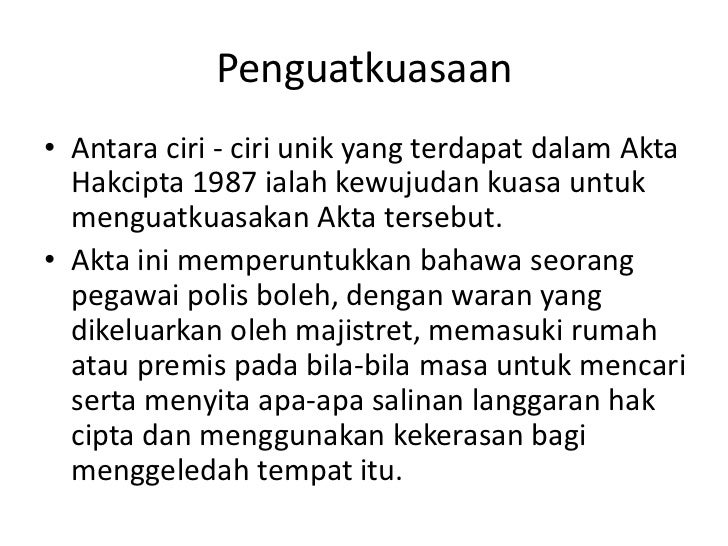 Penguatkuasaan

• Antara ciri - ciri unik yang terdapat dalam Akta Hakcipta 1987 ialah kewujudan kuasa untuk menguatkuasakan Akta tersebut.
• Akta ini memperuntukkan bahawa seorang pegawai polis boleh, dengan waran yang dikeluarkan oleh majistret, memasuki rumah atau premis pada bila-bila masa untuk mencari serta menyita apa-apa salinan langgaran hak cipta dan menggunakan kekerasan bagi menggeledah tempat itu.